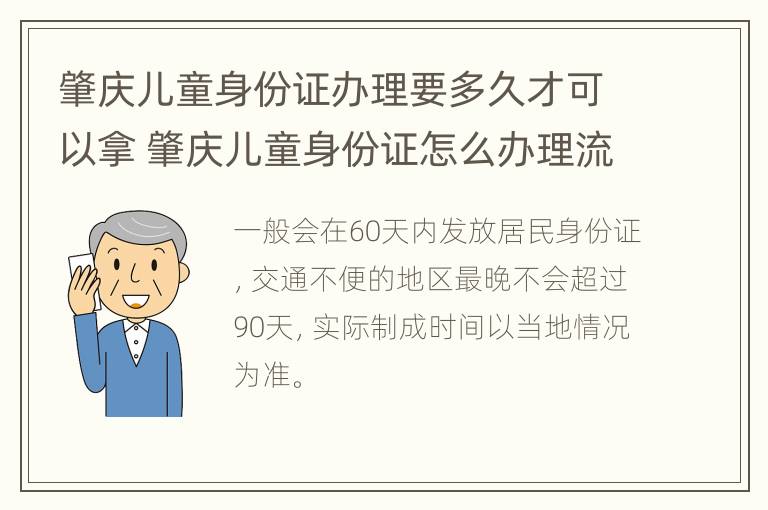 肇庆儿童身份证办理要多久才可以拿 肇庆儿童身份证怎么办理流

一般会在60天内发放居民身份证, 交通不便的地区最晚不会超过90天, 实际制成时间以当地情况为准。